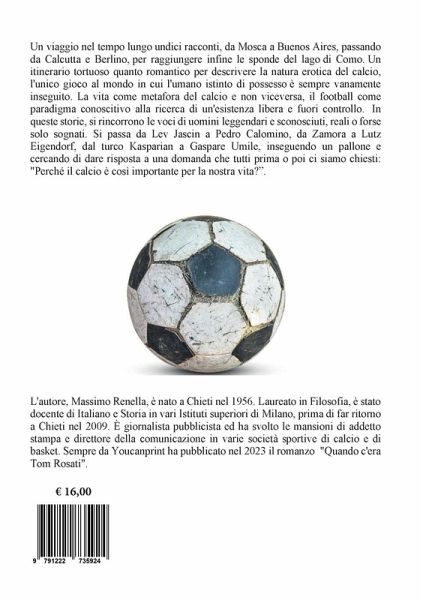 Un viaggio nel tempo lungo undici racconti, da Mosca a Buenos Aires, passando da Calcutta e Berlino, per raggiungere infine le sponde del lago di Como. Un itinerario tortuoso quanto romantico per descrivere la natura erotica del calcio, l'unico gioco al mondo in cui l'umano istinto di possesso è sempre vanamente inseguito. La vita come metafora del calcio e non viceversa, il football come paradigma conoscitivo alla ricerca di un'esistenza libera e fuori controllo. In queste storie, si rincorrono le voci di uomini leggendari e sconosciuti, reali o forse solo sognati. Si passa da Lev Jascin a Pedro Calomino, da Zamora a Lutz Eigendorf, dal turco Kasparian a Gaspare Umile, inseguendo un pallone e cercando di dare risposta a una domanda che tutti prima o poi ci siamo chiesti: "Perché il calcio è così importante per la nostra vita?".

L'autore, Massimo Renella, è nato a Chieti nel 1956. Laureato in Filosofia, è stato docente di Italiano e Storia in vari Istituti superiori di Milano, prima di far ritorno a Chieti nel 2009. È giornalista pubblicista ed ha svolto le mansioni di addetto stampa e direttore della comunicazione in varie società sportive di calcio e di basket. Sempre da Youcanprint ha pubblicato nel 2023 il romanzo "Quando c'era Tom Rosati".

€ 16,00

9 791222 735924